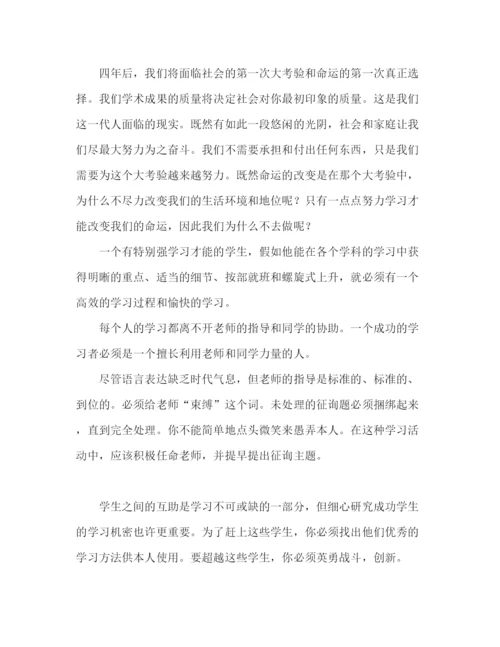 四年后，我们将面临社会的第一次大考验和命运的第一次真正选择。我们学术成果的质量将决定社会对你最初印象的质量。这是我们这一代人面临的现实。既然有如此一段悠闲的光阴，社会和家庭让我们尽最大努力为之奋斗。我们不需要承担和付出任何东西，只是我们需要为这个大考验越来越努力。既然命运的改变是在那个大考验中，为什么不尽力改变我们的生活环境和地位呢？只有一点点努力学习才能改变我们的命运，因此我们为什么不去做呢？

一个有特别强学习才能的学生，假如他能在各个学科的学习中获得明晰的重点、适当的细节、按部就班和螺旋式上升，就必须有一个高效的学习过程和愉快的学习。

每个人的学习都离不开老师的指导和同学的协助。一个成功的学习者必须是一个擅长利用老师和同学力量的人。

尽管语言表达缺乏时代气息，但老师的指导是标准的、标准的、到位的。必须给老师“束缚”这个词。未处理的征询题必须捆绑起来，直到完全处理。你不能简单地点头微笑来愚弄本人。在这种学习活动中，应该积极任命老师，并提早提出征询主题。

学生之间的互助是学习不可或缺的一部分，但细心研究成功学生的学习机密也许更重要。为了赶上这些学生，你必须找出他们优秀的学习方法供本人使用。要超越这些学生，你必须英勇战斗，创新。